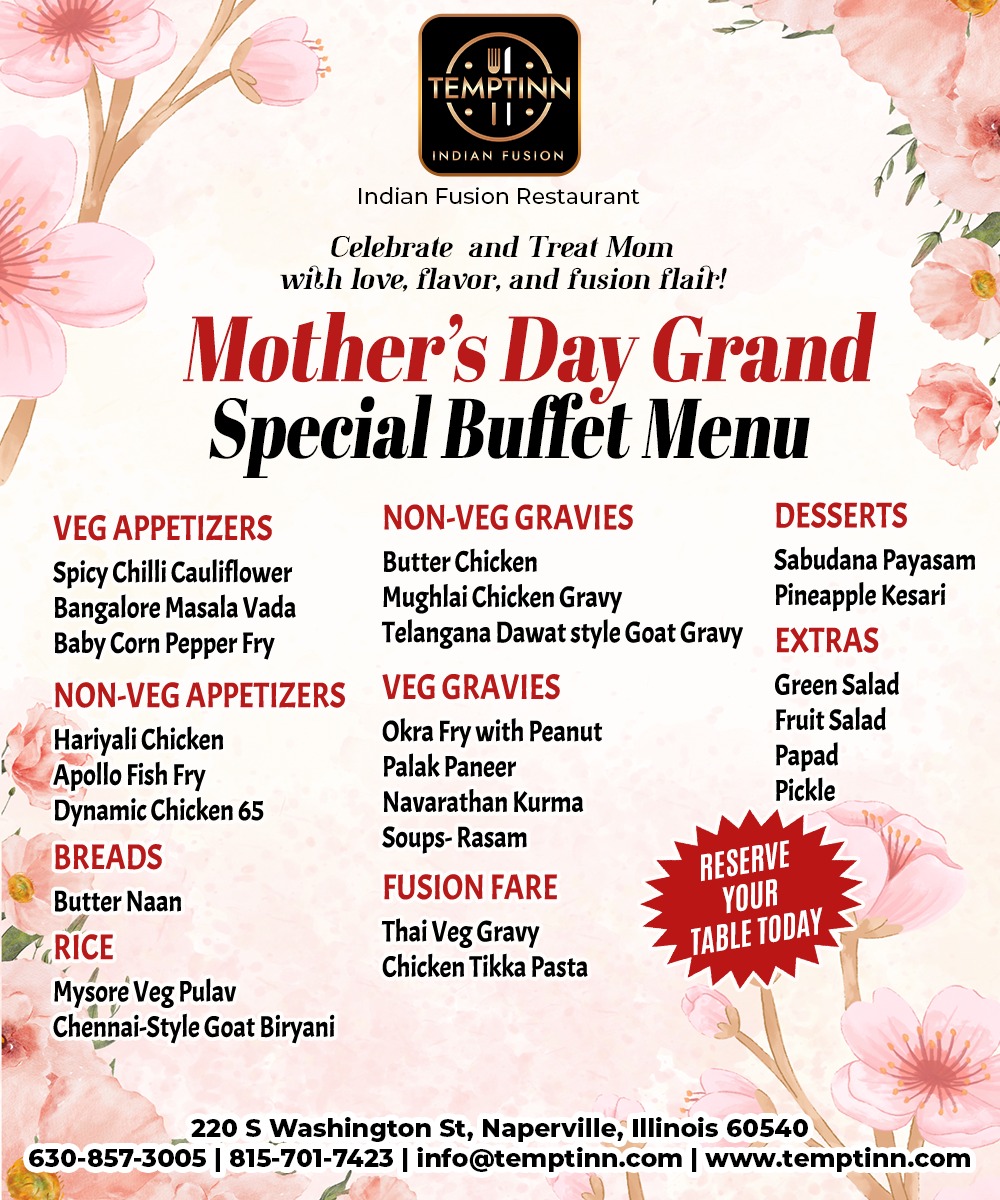 TEMPTINN
INDIAN FUSION

Indian Fusion Restaurant

Celebrate and Treat Mom with love, flavor, and fusion flair!

Mother's Day Grand
Special Buffet Menu

VEG APPETIZERS
Spicy Chilli Cauliflower
Bangalore Masala Vada
Baby Corn Pepper Fry

NON-VEG APPETIZERS
Hariyali Chicken
Apollo Fish Fry
Dynamic Chicken 65

BREADS
Butter Naan

RICE
Mysore Veg Pulav
Chennai-Style Goat Biryani

NON-VEG GRAVIES
Butter Chicken
Mughlai Chicken Gravy
Telangana Dawat style Goat Gravy

VEG GRAVIES
Okra Fry with Peanut
Palak Paneer
Navarathan Kurma
Soups- Rasam

FUSION FARE
Thai Veg Gravy
Chicken Tikka Pasta

DESSERTS
Sabudana Payasam
Pineapple Kesari

EXTRAS
Green Salad
Fruit Salad
Papad
Pickle

RESERVE YOUR TABLE TODAY

220 S Washington St, Naperville, Illinois 60540
630-857-3005 | 815-701-7423 | info@temptinn.com | www.temptinn.com